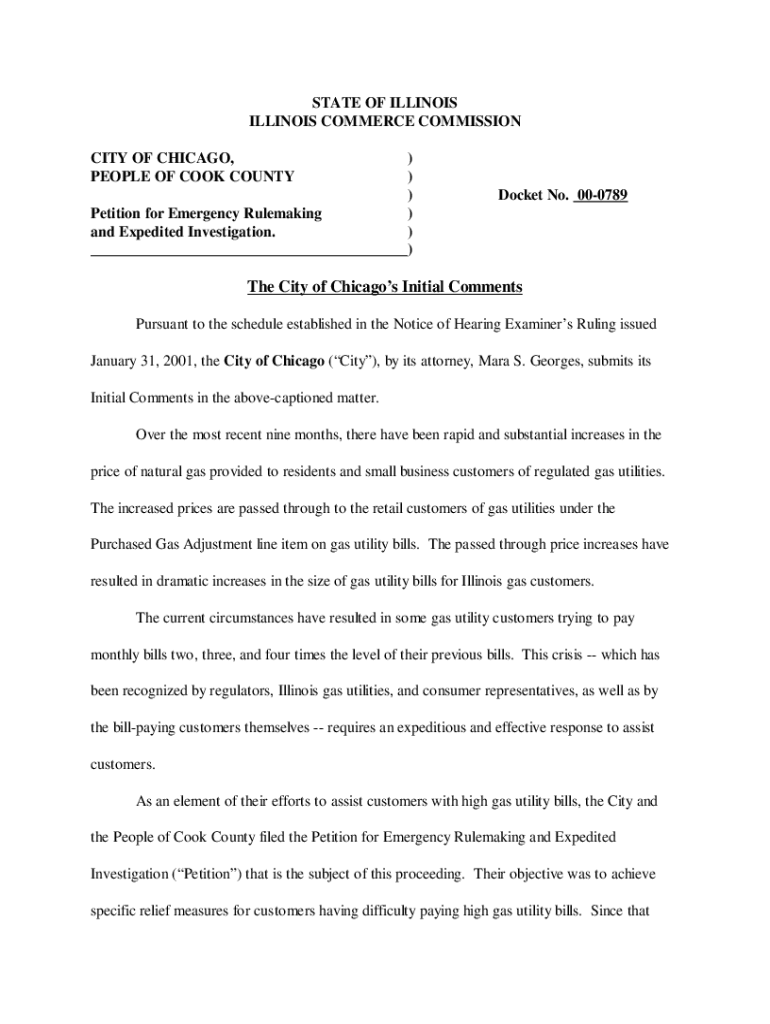 STATE OF ILLINOIS
ILLINOIS COMMERCE COMMISSION

CITY OF CHICAGO, )
PEOPLE OF COOK COUNTY )
) Docket No. 00-0789
Petition for Emergency Rulemaking )
and Expedited Investigation. )
)

The City of Chicago's Initial Comments

Pursuant to the schedule established in the Notice of Hearing Examiner's Ruling issued January 31, 2001, the City of Chicago ("City"), by its attorney, Mara S. Georges, submits its Initial Comments in the above-captioned matter.

Over the most recent nine months, there have been rapid and substantial increases in the price of natural gas provided to residents and small business customers of regulated gas utilities. The increased prices are passed through to the retail customers of gas utilities under the Purchased Gas Adjustment line item on gas utility bills. The passed through price increases have resulted in dramatic increases in the size of gas utility bills for Illinois gas customers.

The current circumstances have resulted in some gas utility customers trying to pay monthly bills two, three, and four times the level of their previous bills. This crisis -- which has been recognized by regulators, Illinois gas utilities, and consumer representatives, as well as by the bill-paying customers themselves -- requires an expeditious and effective response to assist customers.

As an element of their efforts to assist customers with high gas utility bills, the City and the People of Cook County filed the Petition for Emergency Rulemaking and Expedited Investigation ("Petition") that is the subject of this proceeding. Their objective was to achieve specific relief measures for customers having difficulty paying high gas utility bills. Since that